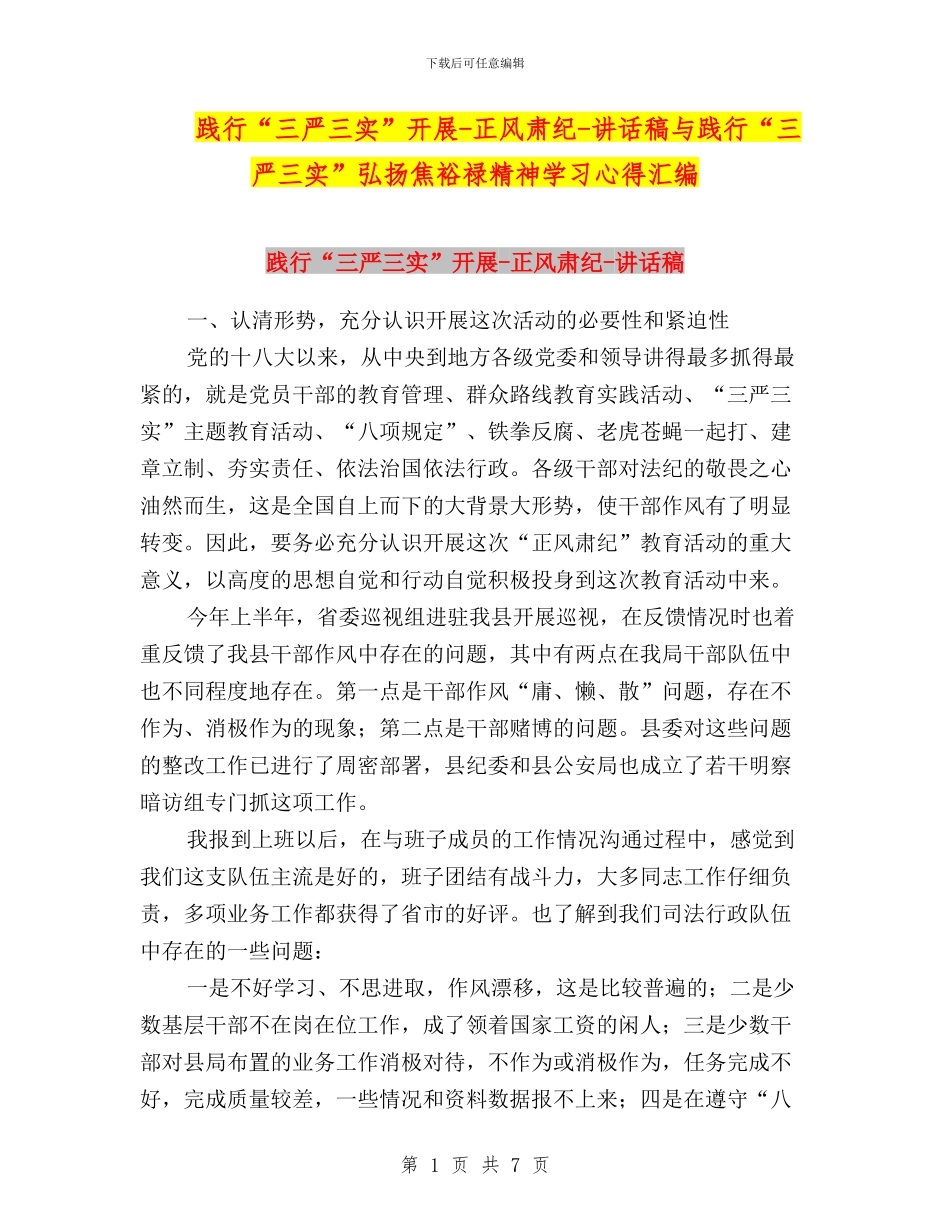 下载后可任意编辑

践行“三严三实”开展-正风肃纪-讲话稿与践行“三严三实”弘扬焦裕禄精神学习心得汇编

践行“三严三实”开展-正风肃纪-讲话稿

一、认清形势，充分认识开展这次活动的必要性和紧迫性

党的十八大以来，从中央到地方各级党委和领导讲得最多抓得最紧的，就是党员干部的教育管理、群众路线教育实践活动、“三严三实”主题教育活动、“八项规定”、铁拳反腐、老虎苍蝇一起打、建章立制、夯实责任、依法治国依法行政。各级干部对法纪的敬畏之心油然而生，这是全国自上而下的大背景大形势，使干部作风有了明显转变。因此，要务必充分认识开展这次“正风肃纪”教育活动的重大意义，以高度的思想自觉和行动自觉积极投身到这次教育活动中来。

今年上半年，省委巡视组进驻我县开展巡视，在反馈情况时也着重反馈了我县干部作风中存在的问题，其中有两点在我局干部队伍中也不同程度地存在。第一点是干部作风“庸、懒、散”问题，存在不作为、消极作为的现象；第二点是干部赌博的问题。县委对这些问题的整改工作已进行了周密部署，县纪委和县公安局也成立了若干明察暗访组专门抓这项工作。

我报到上班以后，在与班子成员的工作情况沟通过程中，感觉到我们这支队伍主流是好的，班子团结有战斗力，大多同志工作仔细负责，多项业务工作都获得了省市的好评。也了解到我们司法行政队伍中存在的一些问题：

一是不好学习、不思进取，作风漂移，这是比较普遍的；二是少数基层干部不在岗在位工作，成了领着国家工资的闲人；三是少数干部对县局布置的业务工作消极对待，不作为或消极作为，任务完成不好，完成质量较差，一些情况和资料数据报不上来；四是在遵守“八

第 1 页 共 7 页